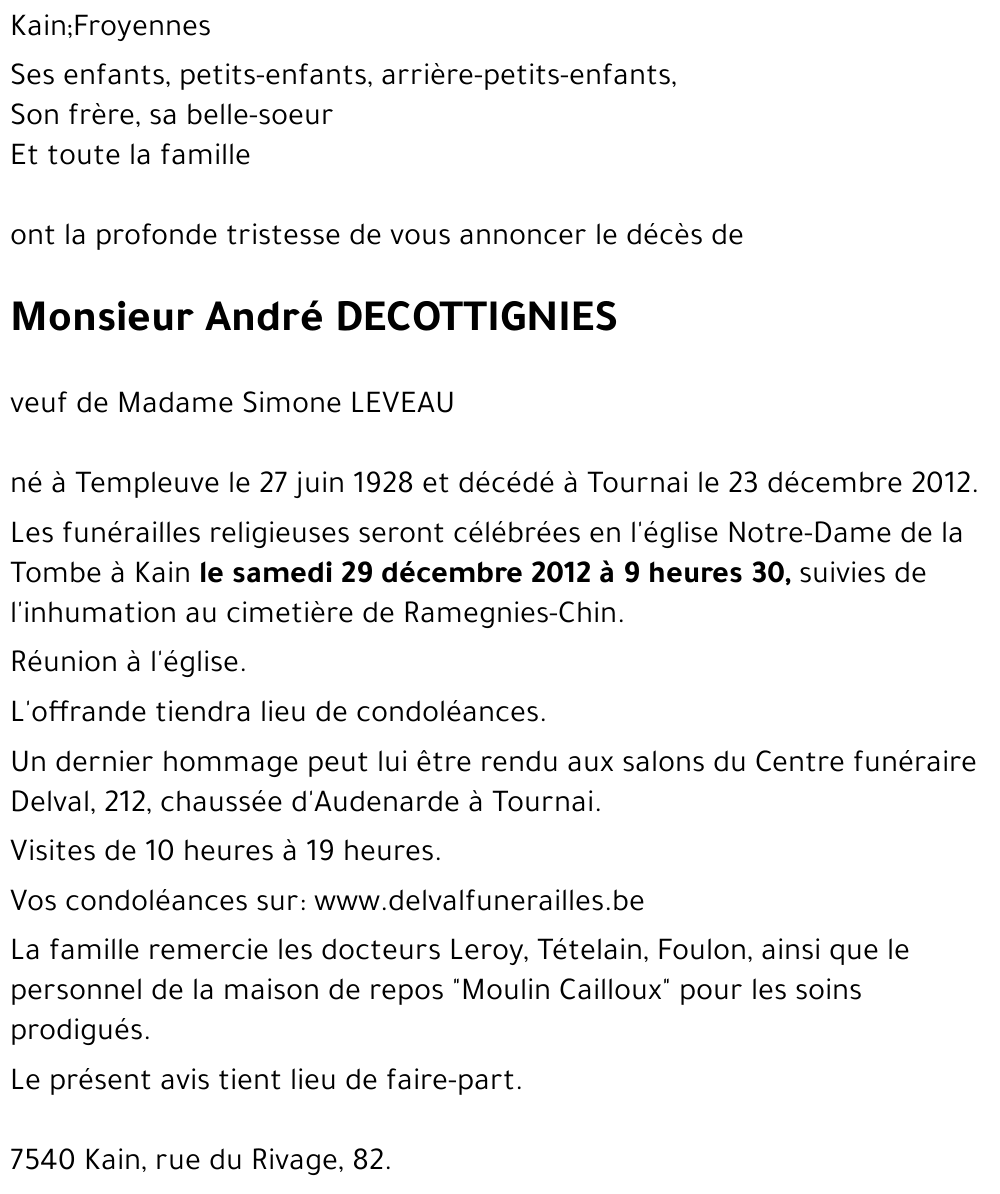 Kain;Froyennes

Ses enfants, petits-enfants, arrière-petits-enfants,
Son frère, sa belle-soeur
Et toute la famille

ont la profonde tristesse de vous annoncer le décès de

Monsieur André DECOTTIGNIES

veuf de Madame Simone LEVEAU

né à Templeuve le 27 juin 1928 et décédé à Tournai le 23 décembre 2012.

Les funérailles religieuses seront célébrées en l'église Notre-Dame de la Tombe à Kain le samedi 29 décembre 2012 à 9 heures 30, suivies de l'inhumation au cimetière de Ramegnies-Chin.

Réunion à l'église.

L'offrande tiendra lieu de condoléances.

Un dernier hommage peut lui être rendu aux salons du Centre funéraire Delval, 212, chaussée d'Audenarde à Tournai.

Visites de 10 heures à 19 heures.

Vos condoléances sur: www.delvalfunerailles.be

La famille remercie les docteurs Leroy, Tételain, Foulon, ainsi que le personnel de la maison de repos "Moulin Cailloux" pour les soins prodigués.

Le présent avis tient lieu de faire-part.

7540 Kain, rue du Rivage, 82.